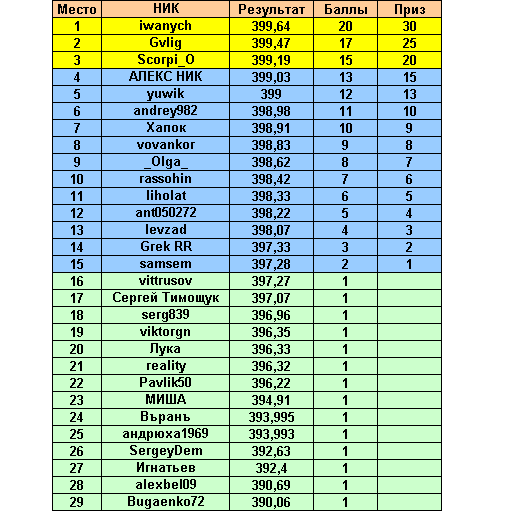 | Место | НИК | Результат | Баллы | Приз |
|---|---|---|---|---|
| 1 | iwanych | 399,64 | 20 | 30 |
| 2 | Gvlig | 399,47 | 17 | 25 |
| 3 | Scorpi_O | 399,19 | 15 | 20 |
| 4 | АЛЕКС НИК | 399,03 | 13 | 15 |
| 5 | yuwik | 399 | 12 | 13 |
| 6 | andrey982 | 398,98 | 11 | 10 |
| 7 | Хапок | 398,91 | 10 | 9 |
| 8 | vovankor | 398,83 | 9 | 8 |
| 9 | _Olga_ | 398,62 | 8 | 7 |
| 10 | rassohin | 398,42 | 7 | 6 |
| 11 | liholat | 398,33 | 6 | 5 |
| 12 | ant050272 | 398,22 | 5 | 4 |
| 13 | levzad | 398,07 | 4 | 3 |
| 14 | Grek RR | 397,33 | 3 | 2 |
| 15 | samsem | 397,28 | 2 | 1 |
| 16 | vittrusov | 397,27 | 1 | |
| 17 | Сергей Тимощук | 397,07 | 1 | |
| 18 | serg839 | 396,96 | 1 | |
| 19 | viktorgn | 396,35 | 1 | |
| 20 | Лука | 396,33 | 1 | |
| 21 | reality | 396,32 | 1 | |
| 22 | Pavlik50 | 396,22 | 1 | |
| 23 | МИША | 394,91 | 1 | |
| 24 | Въранъ | 393,995 | 1 | |
| 25 | андрюха1969 | 393,993 | 1 | |
| 26 | SergeyDem | 392,63 | 1 | |
| 27 | Игнатьев | 392,4 | 1 | |
| 28 | alexbel09 | 390,69 | 1 | |
| 29 | Bugaenko72 | 390,06 | 1 | |